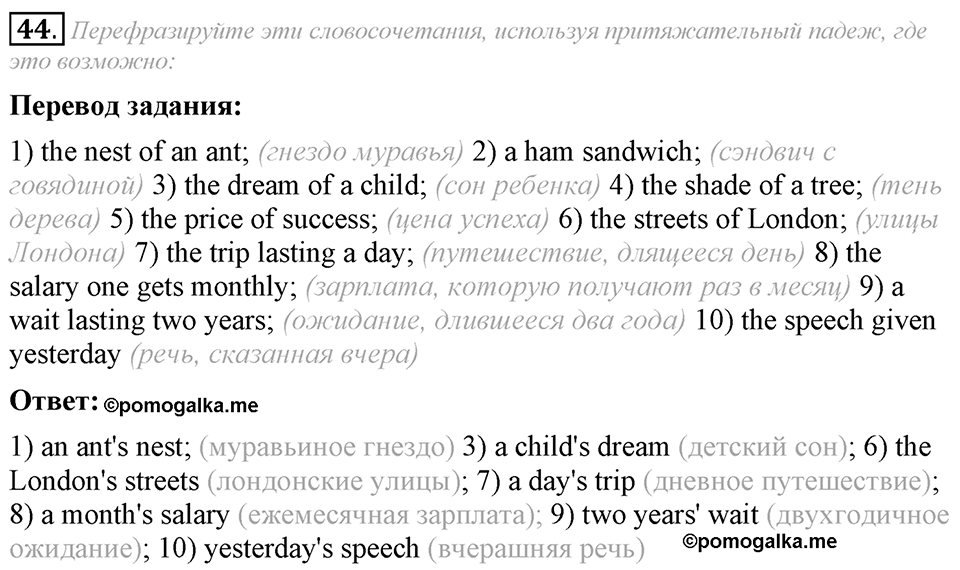 44. Перефразируйте эти словосочетания, используя притяжательный падеж, где это возможно:

Перевод задания:

1) the nest of an ant; (гнездо муравья) 2) a ham sandwich; (сэндвич с говядиной) 3) the dream of a child; (сон ребенка) 4) the shade of a tree; (тень дерева) 5) the price of success; (цена успеха) 6) the streets of London; (улицы Лондона) 7) the trip lasting a day; (путешествие, длящееся день) 8) the salary one gets monthly; (зарплата, которую получают раз в месяц) 9) a wait lasting two years; (ожидание, длившееся два года) 10) the speech given yesterday (речь, сказанная вчера)

Ответ: ©pomogalka.me

1) an ant's nest; (муравьиное гнездо) 3) a child's dream (детский сон); 6) the London's streets (лондонские улицы); 7) a day's trip (дневное путешествие); 8) a month's salary (ежемесячная зарплата); 9) two years' wait (двухгодичное ожидание); 10) yesterday's speech (вчерашняя речь) ©pomogalka.me